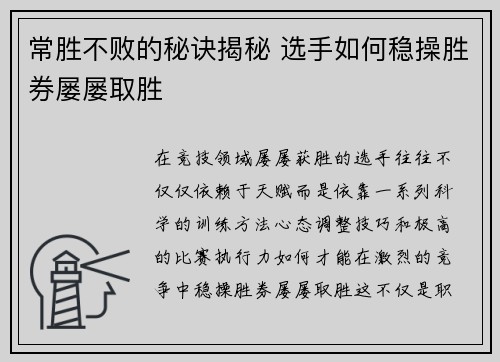 常胜不败的秘诀揭秘 选手如何稳操胜券屡屡取胜

在竞技领域屡屡获胜的选手往往不仅仅依赖于天赋而是依靠一系列科学的训练方法心态调整技巧和极高的比赛执行力如何才能在激烈的竞争中稳操胜券屡屡取胜这不仅是职